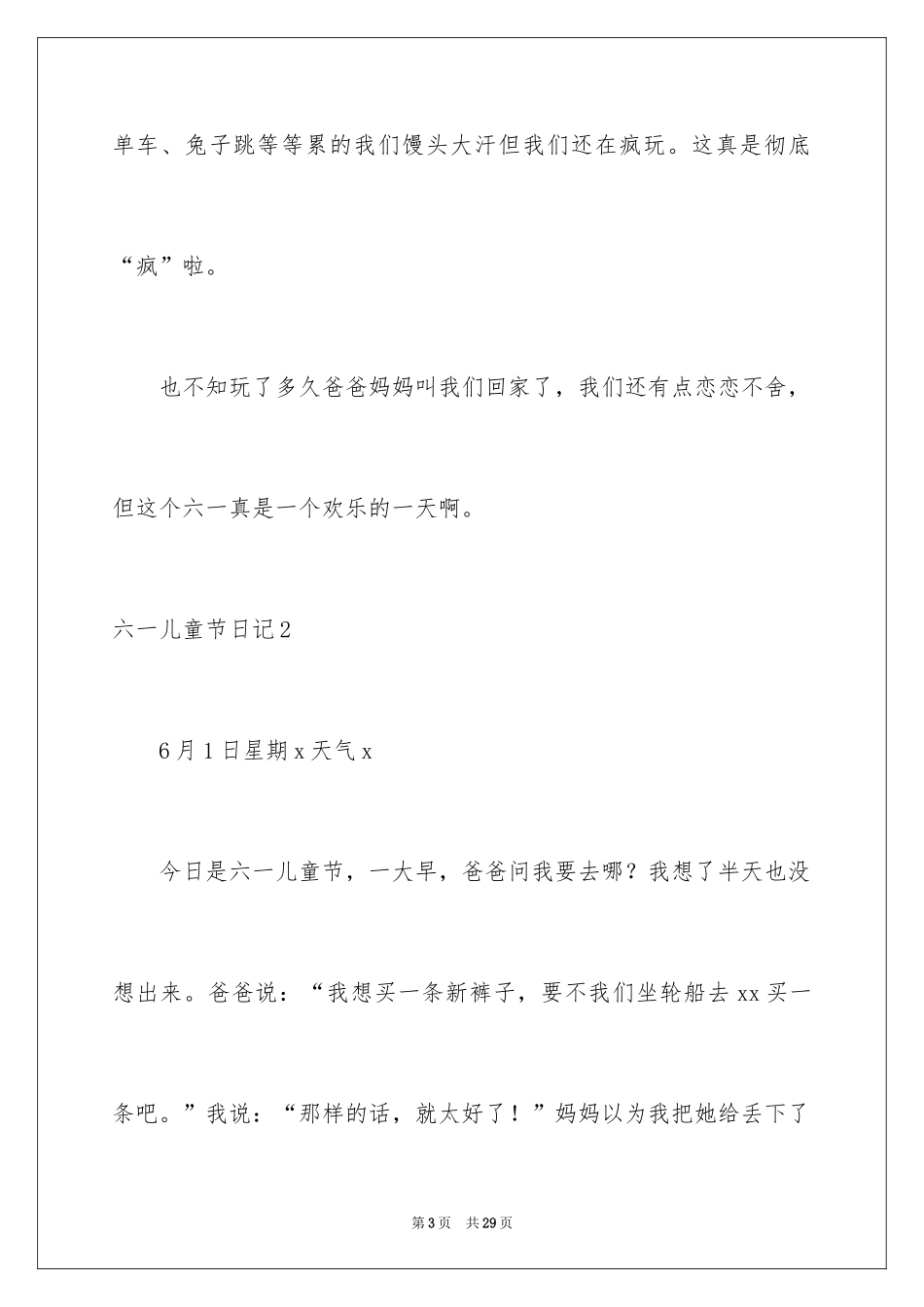 单车、兔子跳等等累的我们馒头大汗但我们还在疯玩。这真是彻底“疯”啦。

也不知玩了多久爸爸妈妈叫我们回家了，我们还有点恋恋不舍，但这个六一真是一个欢乐的一天啊。

六一儿童节日记2

6月1日星期x天气x

今日是六一儿童节，一大早，爸爸问我要去哪？我想了半天也没想出来。爸爸说：“我想买一条新裤子，要不我们坐轮船去xx买一条吧。”我说：“那样的话，就太好了！”妈妈以为我把她给丢下了

第3页 共29页